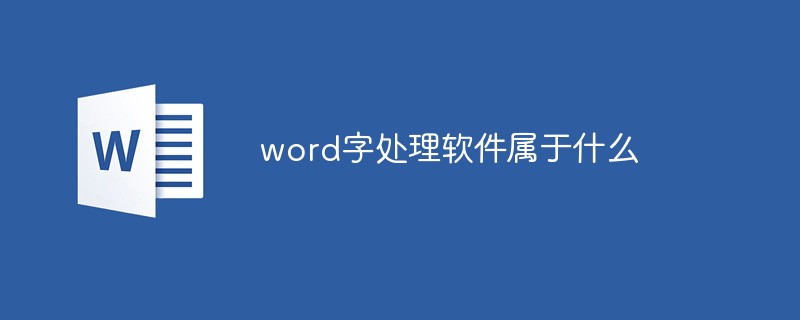 W

word字处理软件属于什么